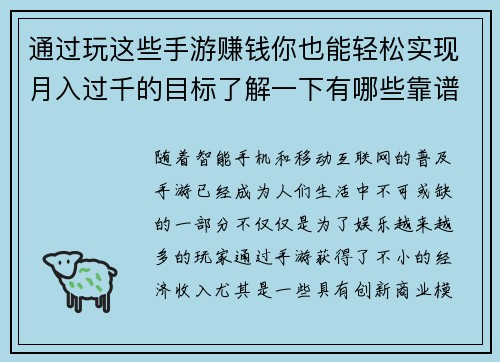 通过玩这些手游赚钱你也能轻松实现月入过千的目标了解一下有哪些靠谱

随着智能手机和移动互联网的普及手游已经成为人们生活中不可或缺的一部分不仅仅是为了娱乐越来越多的玩家通过手游获得了不小的经济收入尤其是一些具有创新商业模